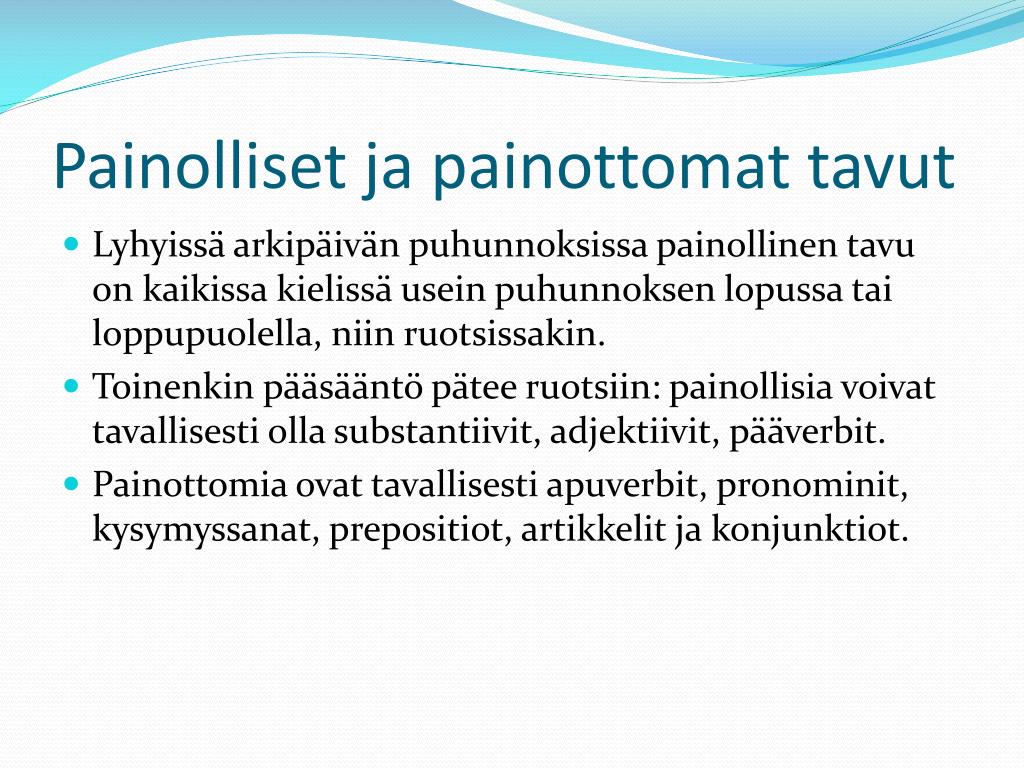 Painolliset ja painottomat tavut

- Lyhyissä arkipäivän puhunnoksissa painollinen tavu on kaikissa kielissä usein puhunnoksen lopussa tai loppupuolella, niin ruotsissakin.
- Toinenkin pääsääntö pätee ruotsiin: painollisia voivat tavallisesti olla substantiivit, adjektiivit, pääverbit.
- Painottomia ovat tavallisesti apuverbit, pronominit, kysymyssanat, prepositiot, artikkelit ja konjunktiot.